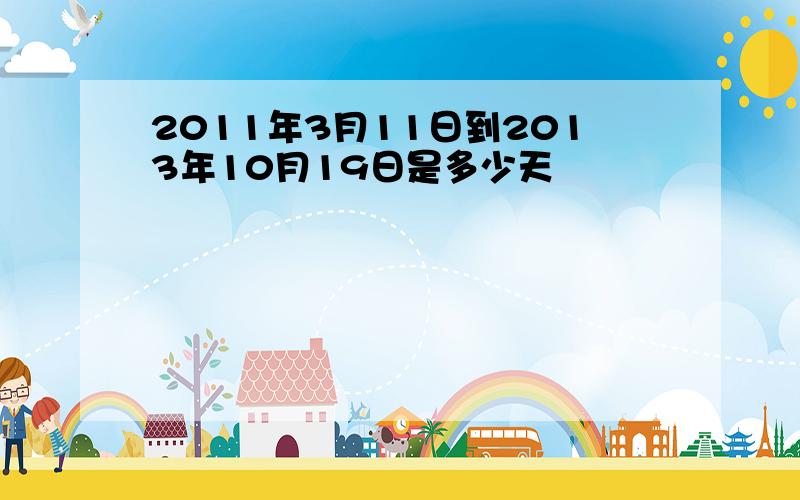 2011年3月11日到2013年10月19日是多少天